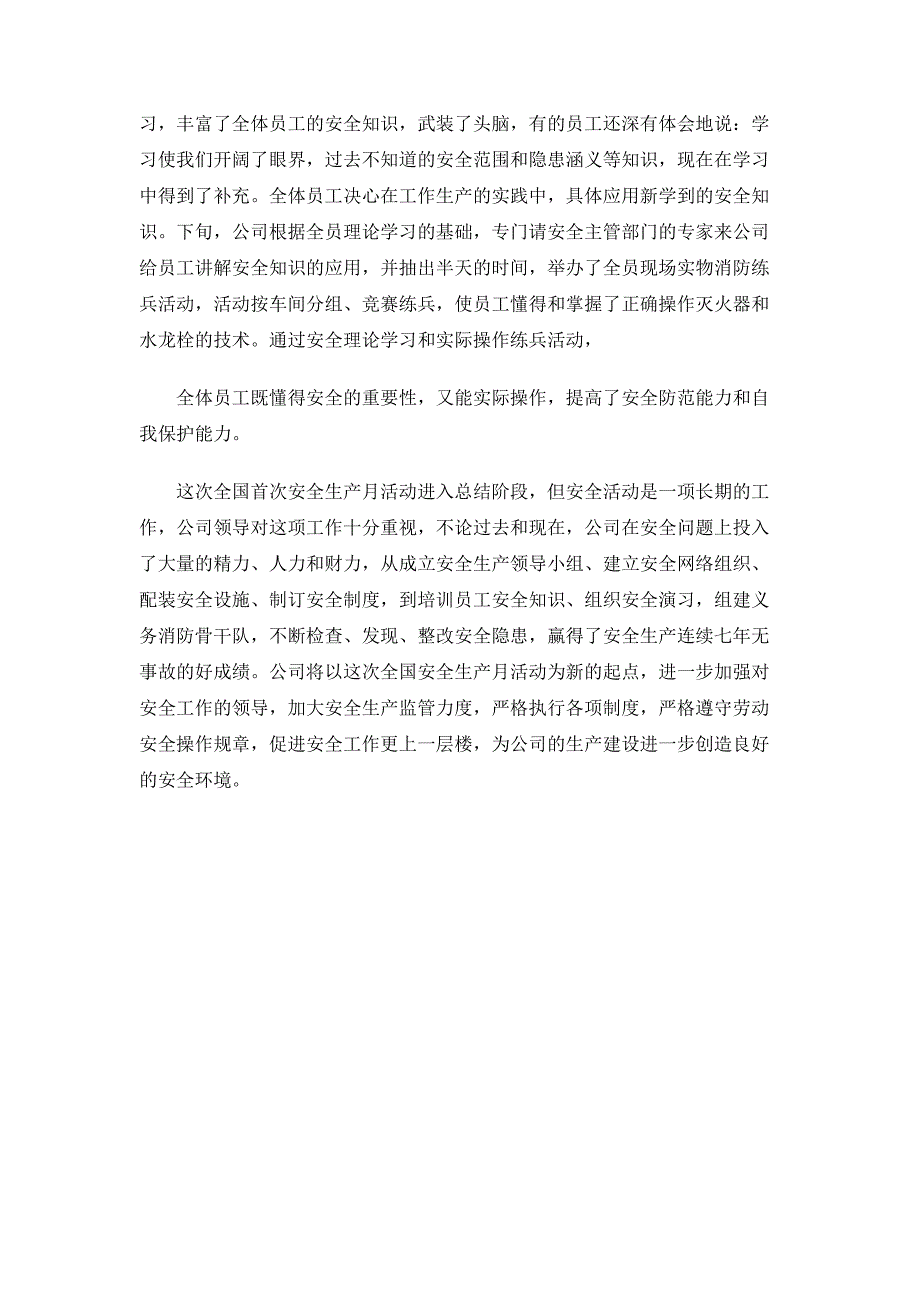 习，丰富了全体员工的安全知识，武装了头脑，有的员工还深有体会地说：学习使我们开阔了眼界，过去不知道的安全范围和隐患涵义等知识，现在在学习中得到了补充。全体员工决心在工作生产的实践中，具体应用新学到的安全知识。下旬，公司根据全员理论学习的基础，专门请安全主管部门的专家来公司给员工讲解安全知识的应用，并抽出半天的时间，举办了全员现场实物消防练兵活动，活动按车间分组、竞赛练兵，使员工懂得和掌握了正确操作灭火器和水龙栓的技术。通过安全理论学习和实际操作练兵活动，

全体员工既懂得安全的重要性，又能实际操作，提高了安全防范能力和自我保护能力。

这次全国首次安全生产月活动进入总结阶段，但安全活动是一项长期的工作，公司领导对这项工作十分重视，不论过去和现在，公司在安全问题上投入了大量的精力、人力和财力，从成立安全生产领导小组、建立安全网络组织、配装安全设施、制订安全制度，到培训员工安全知识、组织安全演习，组建义务消防骨干队，不断检查、发现、整改安全隐患，赢得了安全生产连续七年无事故的好成绩。公司将以这次全国安全生产月活动为新的起点，进一步加强对安全工作的领导，加大安全生产监管力度，严格执行各项制度，严格遵守劳动安全操作规章，促进安全工作更上一层楼，为公司的生产建设进一步创造良好的安全环境。